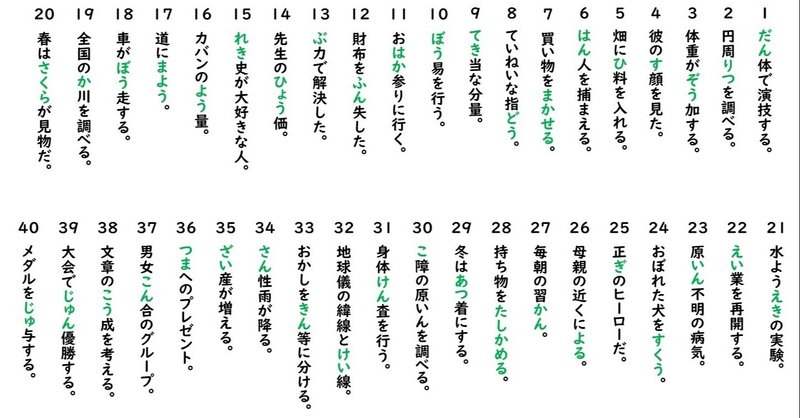 1 だん体で演技する。
2 円周りつを調べる。
3 体重がぞう加する。
4 彼のす顔を見た。
5 畑にひ料を入れる。
6 はん人を捕まえる。
7 買い物をまかせる。
8 ていねいな指どう。
9 てき当な分量。
10 ぼう易を行う。
11 おはか参りに行く。
12 財布をふん失した。
13 ぶ力で解決した。
14 先生のひょう価。
15 れき史が大好きな人。
16 カバンのよう量。
17 道にまよう。
18 車がぼう走する。
19 全国のか川を調べる。
20 春はさくらが見物だ。

21 水ようえきの実験。
22 えい業を再開する。
23 原いん不明の病気。
24 おぼれた犬をすくう。
25 正ぎのヒーローだ。
26 母親の近くによる。
27 毎朝の習かん。
28 持ち物をたしかめる。
29 冬はあつ着にする。
30 こ障の原いんを調べる。
31 身体けん査を行う。
32 地球儀の緯線とけい線。
33 おかしをきん等に分ける。
34 さん性雨が降る。
35 ざい産が増える。
36 つまへのプレゼント。
37 男女こん合のグループ。
38 文章のこう成を考える。
39 大会でじゅん優勝する。
40 メダルをじゅ与する。